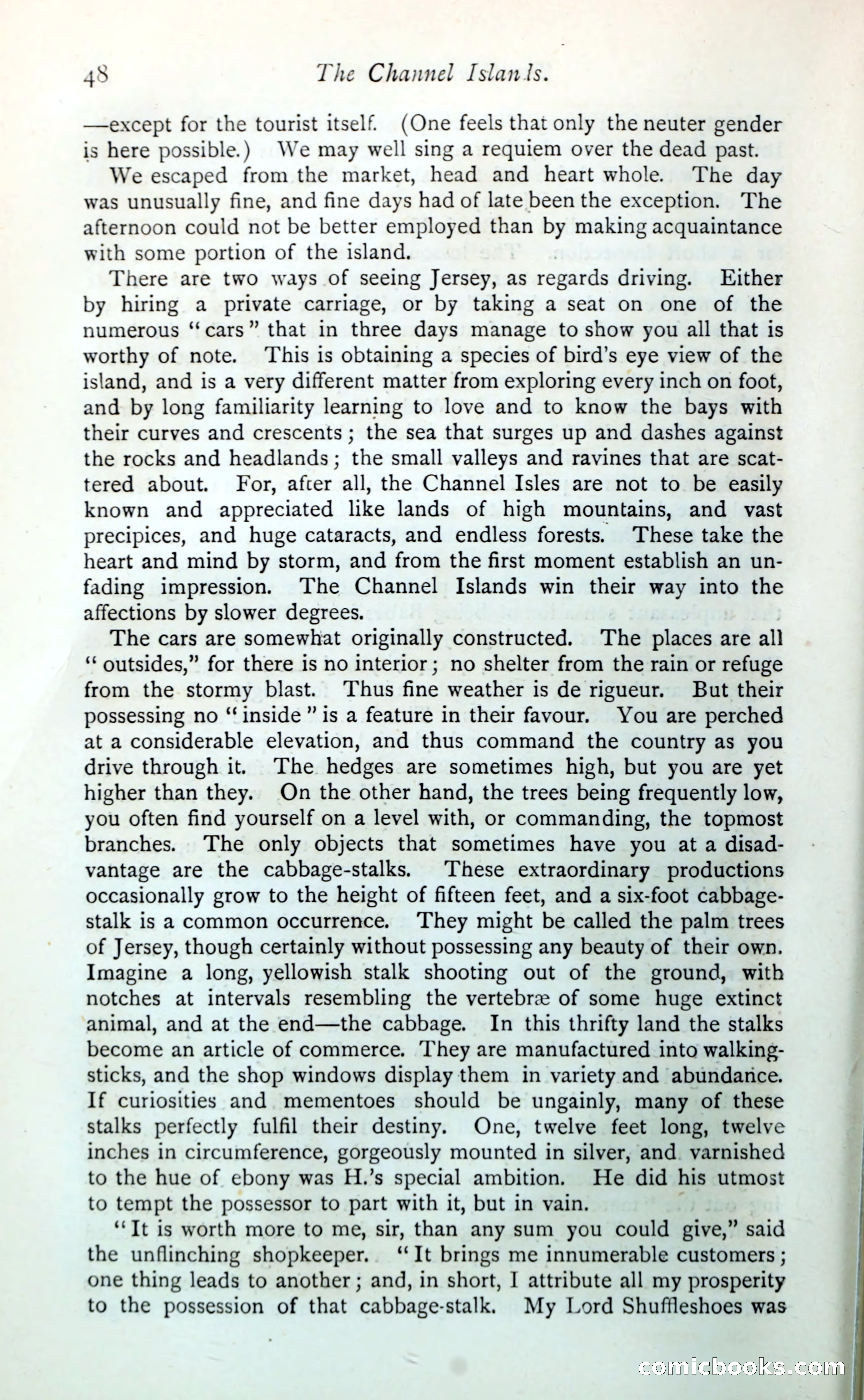 48 The Channel Islands.

—except for the tourist itself. (One feels that only the neuter gender is here possible.) We may well sing a requiem over the dead past.

We escaped from the market, head and heart whole. The day was unusually fine, and fine days had of late been the exception. The afternoon could not be better employed than by making acquaintance with some portion of the island.

There are two ways of seeing Jersey, as regards driving. Either by hiring a private carriage, or by taking a seat on one of the numerous "cars" that in three days manage to show you all that is worthy of note. This is obtaining a species of bird's eye view of the island, and is a very different matter from exploring every inch on foot, and by long familiarity learning to love and to know the bays with their curves and crescents; the sea that surges up and dashes against the rocks and headlands; the small valleys and ravines that are scattered about. For, after all, the Channel Isles are not to be easily known and appreciated like lands of high mountains, and vast precipices, and huge cataracts, and endless forests. These take the heart and mind by storm, and from the first moment establish an unfading impression. The Channel Islands win their way into the affections by slower degrees.

The cars are somewhat originally constructed. The places are all "outsides," for there is no interior; no shelter from the rain or refuge from the stormy blast. Thus fine weather is de rigueur. But their possessing no "inside" is a feature in their favour. You are perched at a considerable elevation, and thus command the country as you drive through it. The hedges are sometimes high, but you are yet higher than they. On the other hand, the trees being frequently low, you often find yourself on a level with, or commanding, the topmost branches. The only objects that sometimes have you at a disadvantage are the cabbage-stalks. These extraordinary productions occasionally grow to the height of fifteen feet, and a six-foot cabbage-stalk is a common occurrence. They might be called the palm trees of Jersey, though certainly without possessing any beauty of their own. Imagine a long, yellowish stalk shooting out of the ground, with notches at intervals resembling the vertebræ of some huge extinct animal, and at the end—the cabbage. In this thrifty land the stalks become an article of commerce. They are manufactured into walking-sticks, and the shop windows display them in variety and abundance. If curiosities and mementoes should be ungainly, many of these stalks perfectly fulfil their destiny. One, twelve feet long, twelve inches in circumference, gorgeously mounted in silver, and varnished to the hue of ebony was H.'s special ambition. He did his utmost to tempt the possessor to part with it, but in vain.

"It is worth more to me, sir, than any sum you could give," said the unflinching shopkeeper. "It brings me innumerable customers; one thing leads to another; and, in short, I attribute all my prosperity to the possession of that cabbage-stalk. My Lord Shuffleshoes was

comicbooks.com